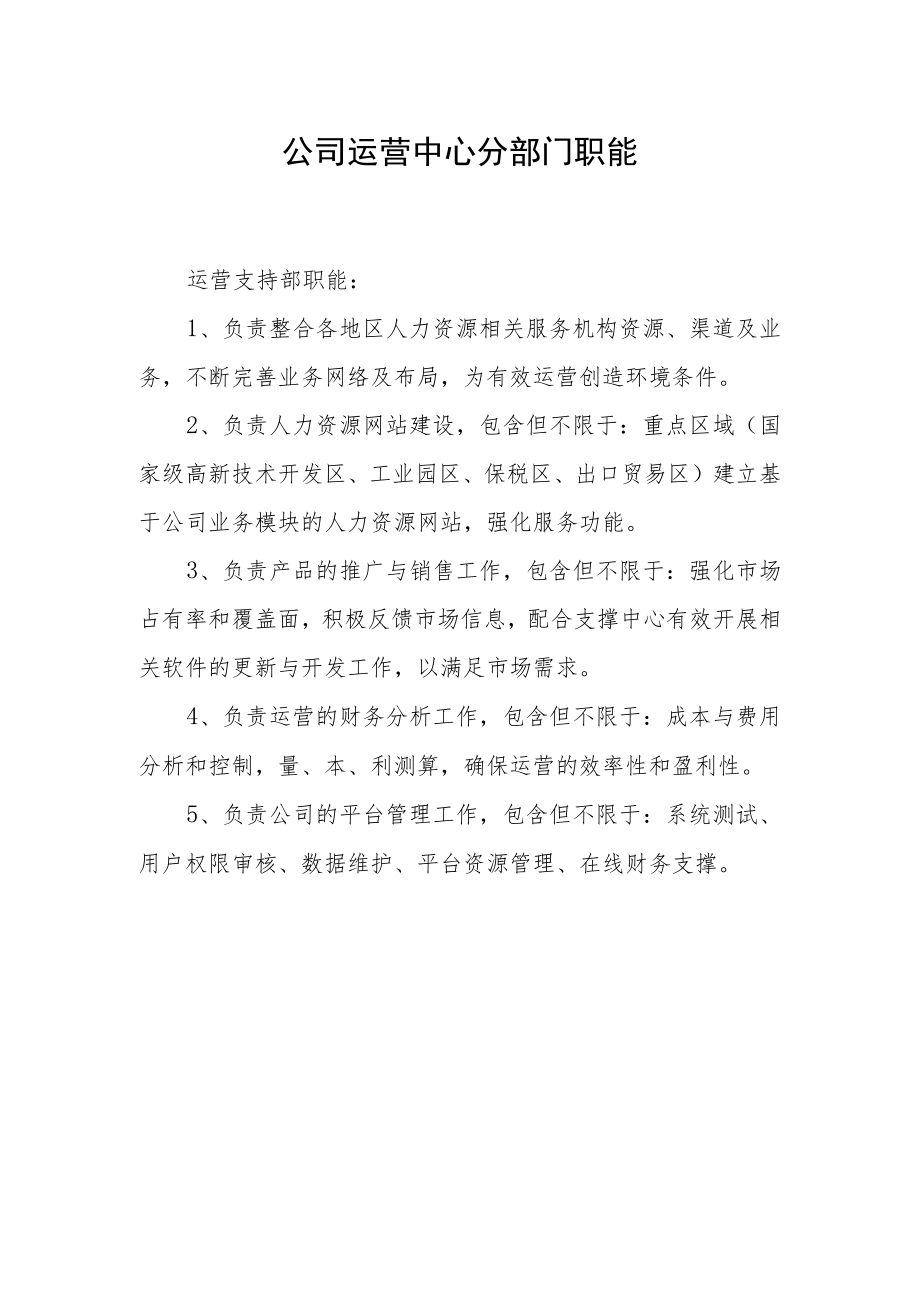 公司运营中心分部门职能

运营支持部职能：

1、负责整合各地区人力资源相关服务机构资源、渠道及业务，不断完善业务网络及布局，为有效运营创造环境条件。

2、负责人力资源网站建设，包含但不限于：重点区域（国家级高新技术开发区、工业园区、保税区、出口贸易区）建立基于公司业务模块的人力资源网站，强化服务功能。

3、负责产品的推广与销售工作，包含但不限于：强化市场占有率和覆盖面，积极反馈市场信息，配合支撑中心有效开展相关软件的更新与开发工作，以满足市场需求。

4、负责运营的财务分析工作，包含但不限于：成本与费用分析和控制，量、本、利测算，确保运营的效率性和盈利性。

5、负责公司的平台管理工作，包含但不限于：系统测试、用户权限审核、数据维护、平台资源管理、在线财务支撑。